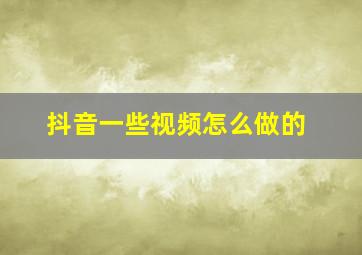 抖音一些视频怎么做的